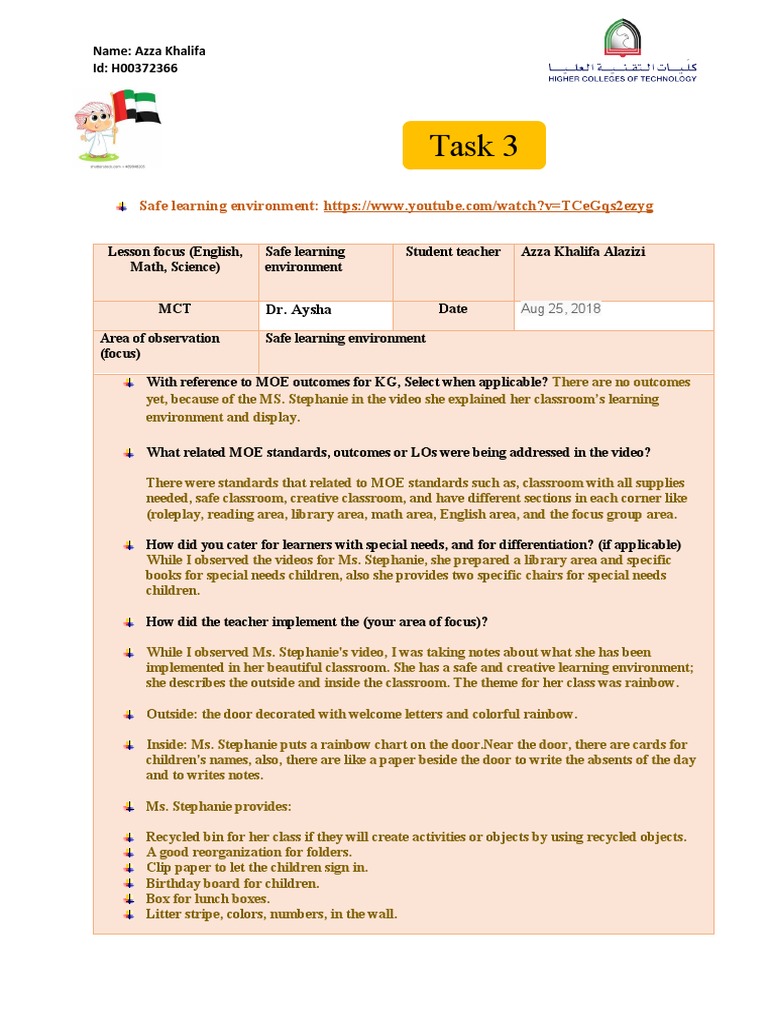 Name: Azza Khalifa
Id: H00372366

كليات التقنية العليا
HIGHER COLLEGES OF TECHNOLOGY

Task 3

Safe learning environment: https://www.youtube.com/watch?v=TCeGqs2ezyg

| Lesson focus (English, Math, Science) | Safe learning environment | Student teacher | Azza Khalifa Alazizi |
|---|---|---|---|
| MCT | Dr. Aysha | Date | Aug 25, 2018 |
| Area of observation (focus) | Safe learning environment | | |

With reference to MOE outcomes for KG, Select when applicable? There are no outcomes yet, because of the MS. Stephanie in the video she explained her classroom's learning environment and display.

What related MOE standards, outcomes or LOs were being addressed in the video?

There were standards that related to MOE standards such as, classroom with all supplies needed, safe classroom, creative classroom, and have different sections in each corner like (roleplay, reading area, library area, math area, English area, and the focus group area.

How did you cater for learners with special needs, and for differentiation? (if applicable) While I observed the videos for Ms. Stephanie, she prepared a library area and specific books for special needs children, also she provides two specific chairs for special needs children.

How did the teacher implement the (your area of focus)?

While I observed Ms. Stephanie's video, I was taking notes about what she has been implemented in her beautiful classroom. She has a safe and creative learning environment; she describes the outside and inside the classroom. The theme for her class was rainbow.

Outside: the door decorated with welcome letters and colorful rainbow.

Inside: Ms. Stephanie puts a rainbow chart on the door.Near the door, there are cards for children's names, also, there are like a paper beside the door to write the absents of the day and to writes notes.

Ms. Stephanie provides:

Recycled bin for her class if they will create activities or objects by using recycled objects.
A good reorganization for folders.
Clip paper to let the children sign in.
Birthday board for children.
Box for lunch boxes.
Litter stripe, colors, numbers, in the wall.